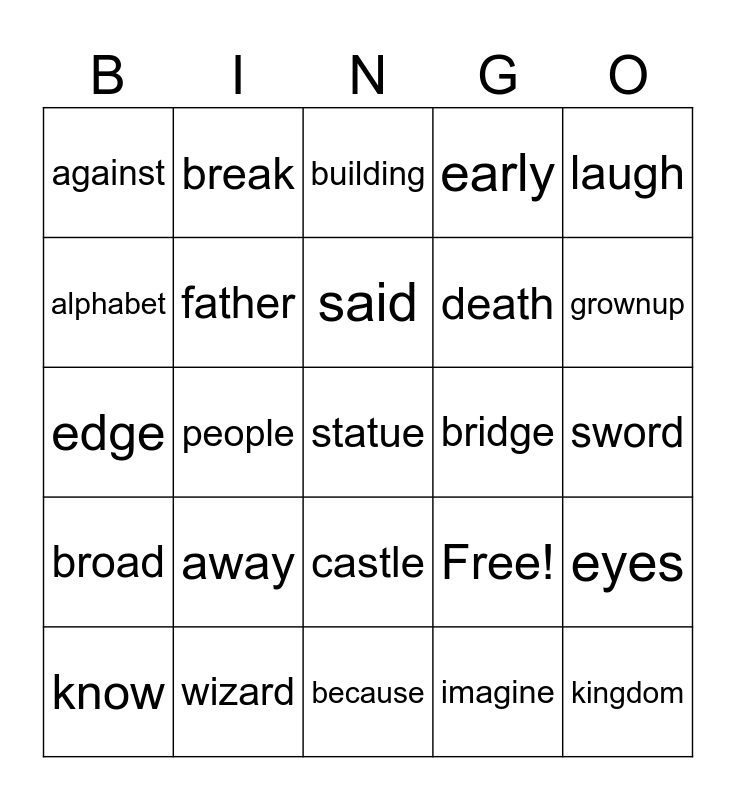 | B | I | N | G | O |
|---|---|---|---|---|
| against | break | building | early | laugh |
| alphabet | father | said | death | grownup |
| edge | people | statue | bridge | sword |
| broad | away | castle | Free! | eyes |
| know | wizard | because | imagine | kingdom |